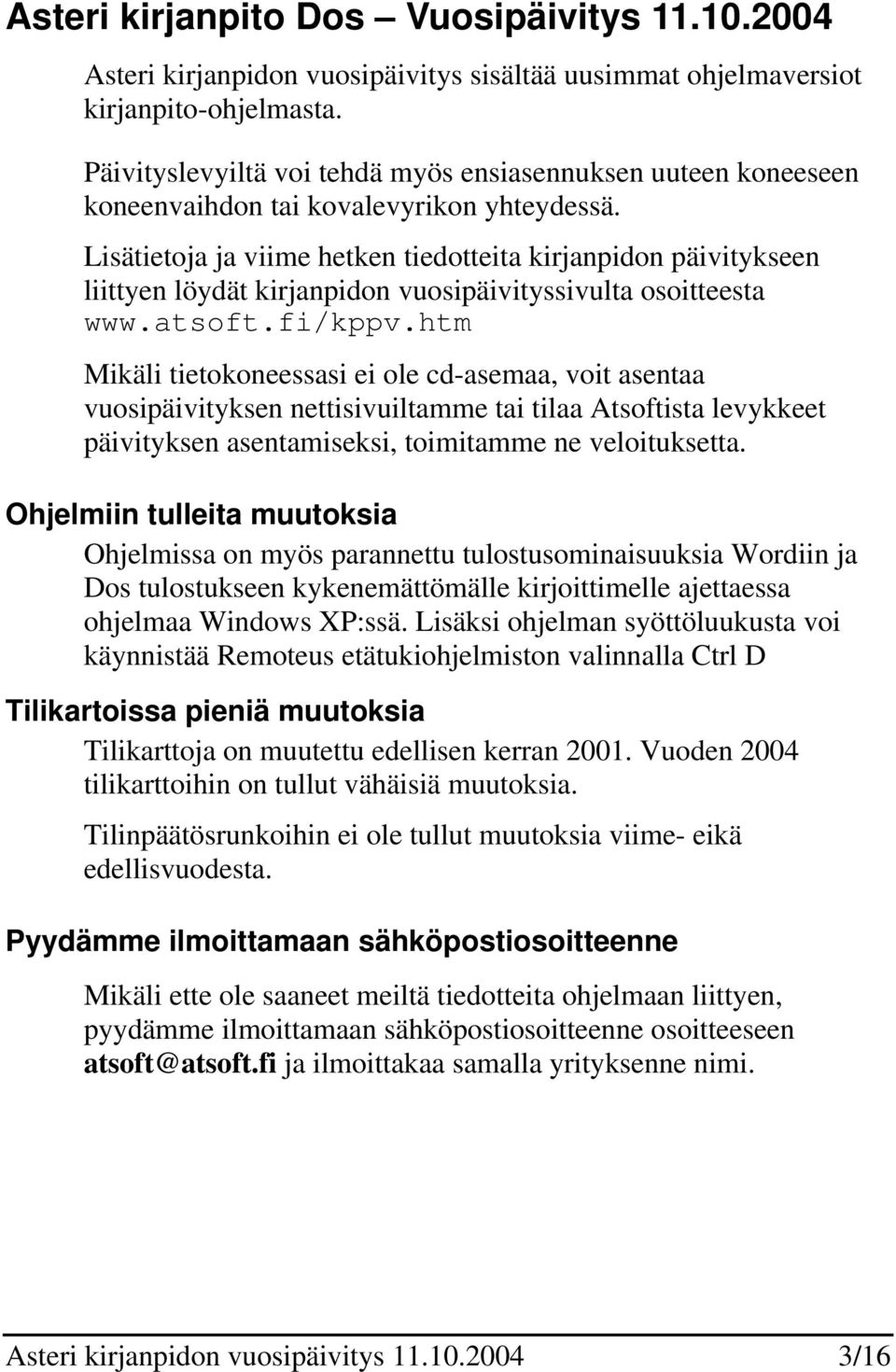 Asteri kirjanpito Dos – Vuosipäivitys 11.10.2004

Asteri kirjanpidon vuosipäivitys sisältää uusimmat ohjelmaversiot kirjanpito-ohjelmasta.

Päivityslevyiltä voi tehdä myös ensiasennuksen uuteen koneeseen koneenvaihdon tai kovalevyrikon yhteydessä.

Lisätietoja ja viime hetken tiedotteita kirjanpidon päivitykseen liittyen löydät kirjanpidon vuosipäivityssivulta osoitteesta www.atsoft.fi/kppv.htm

Mikäli tietokoneessasi ei ole cd-asemaa, voit asentaa vuosipäivityksen nettisivuiltamme tai tilaa Atsoftista levykkeet päivityksen asentamiseksi, toimitamme ne veloituksetta.

Ohjelmiin tulleita muutoksia

Ohjelmissa on myös parannettu tulostusominaisuuksia Wordiin ja Dos tulostukseen kykenemättömälle kirjoittimelle ajettaessa ohjelmaa Windows XP:ssä. Lisäksi ohjelman syöttöluukusta voi käynnistää Remoteus etätukiohjelmiston valinnalla Ctrl D

Tilikartoissa pieniä muutoksia

Tilikarttoja on muutettu edellisen kerran 2001. Vuoden 2004 tilikarttoihin on tullut vähäisiä muutoksia.

Tilinpäätösrunkoihin ei ole tullut muutoksia viime- eikä edellisvuodesta.

Pyydämme ilmoittamaan sähköpostiosoitteenne

Mikäli ette ole saaneet meiltä tiedotteita ohjelmaan liittyen, pyydämme ilmoittamaan sähköpostiosoitteenne osoitteeseen atsoft@atsoft.fi ja ilmoittakaa samalla yrityksenne nimi.

Asteri kirjanpidon vuosipäivitys 11.10.2004 3/16